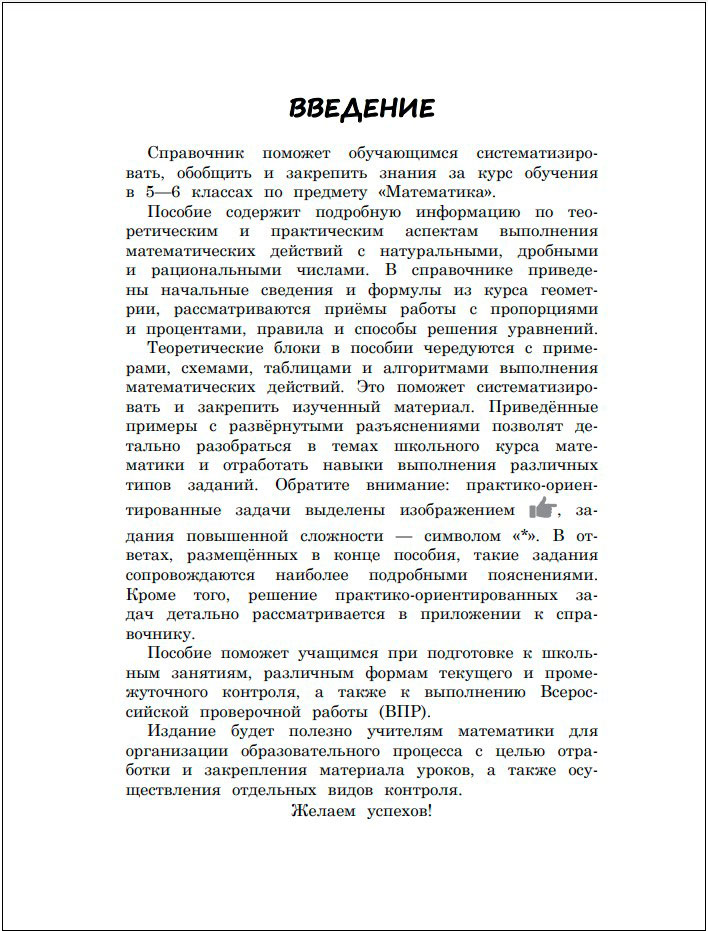 ВВЕДЕНИЕ

Справочник поможет обучающимся систематизировать, обобщить и закрепить знания за курс обучения в 5—6 классах по предмету «Математика».

Пособие содержит подробную информацию по теоретическим и практическим аспектам выполнения математических действий с натуральными, дробными и рациональными числами. В справочнике приведены начальные сведения и формулы из курса геометрии, рассматриваются приёмы работы с пропорциями и процентами, правила и способы решения уравнений.

Теоретические блоки в пособии чередуются с примерами, схемами, таблицами и алгоритмами выполнения математических действий. Это поможет систематизировать и закрепить изученный материал. Приведённые примеры с развёрнутыми разъяснениями позволят детально разобраться в темах школьного курса математики и отработать навыки выполнения различных типов заданий. Обратите внимание: практико-ориентированные задачи выделены изображением , задания повышенной сложности — символом «*». В ответах, размещённых в конце пособия, такие задания сопровождаются наиболее подробными пояснениями. Кроме того, решение практико-ориентированных задач детально рассматривается в приложении к справочнику.

Пособие поможет учащимся при подготовке к школьным занятиям, различным формам текущего и промежуточного контроля, а также к выполнению Всероссийской проверочной работы (ВПР).

Издание будет полезно учителям математики для организации образовательного процесса с целью отработки и закрепления материала уроков, а также осуществления отдельных видов контроля.

Желаем успехов!